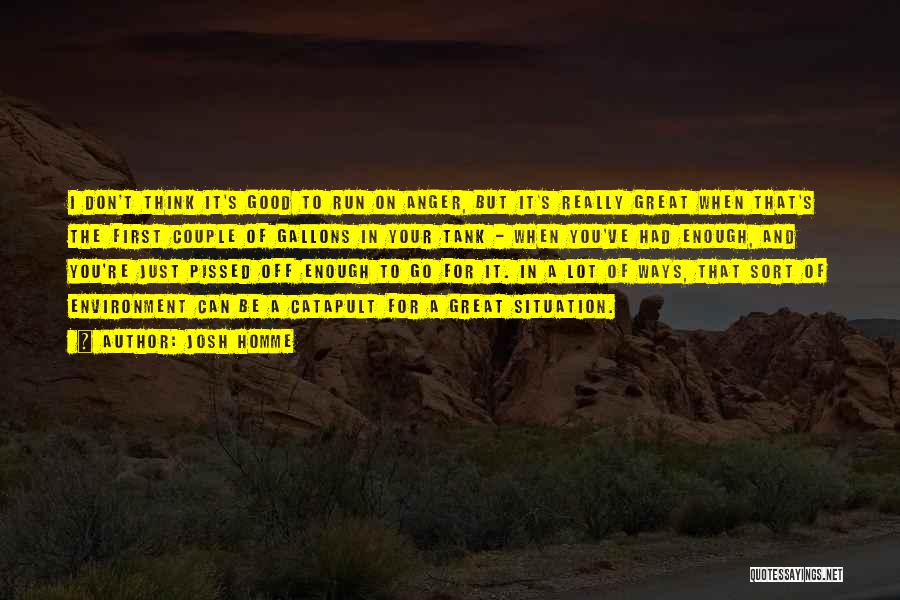 I DON'T THINK IT'S GOOD TO RUN ON ANGER, BUT IT'S REALLY GREAT WHEN THAT'S THE FIRST COUPLE OF GALLONS IN YOUR TANK - WHEN YOU'VE HAD ENOUGH, AND YOU'RE JUST PISSED OFF ENOUGH TO GO FOR IT. IN A LOT OF WAYS, THAT SORT OF ENVIRONMENT CAN BE A CATAPULT FOR A GREAT SITUATION.

AUTHOR: JOSH HOMME

QUOTESSAYINGS.NET